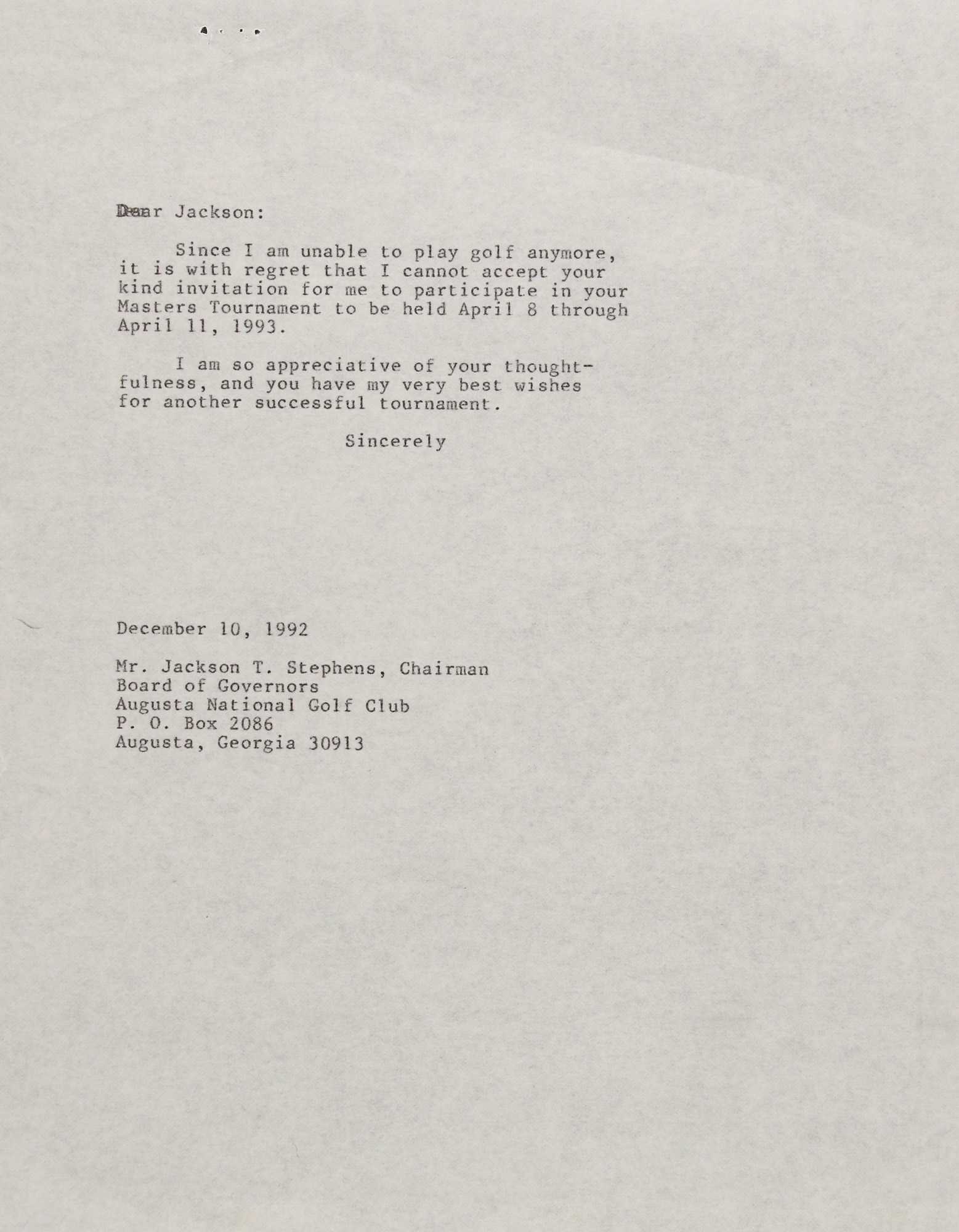 Dear Jackson:

Since I am unable to play golf anymore, it is with regret that I cannot accept your kind invitation for me to participate in your Masters Tournament to be held April 8 through April 11, 1993.

I am so appreciative of your thoughtfulness, and you have my very best wishes for another successful tournament.

Sincerely

December 10, 1992

Mr. Jackson T. Stephens, Chairman
Board of Governors
Augusta National Golf Club
P. O. Box 2086
Augusta, Georgia 30913